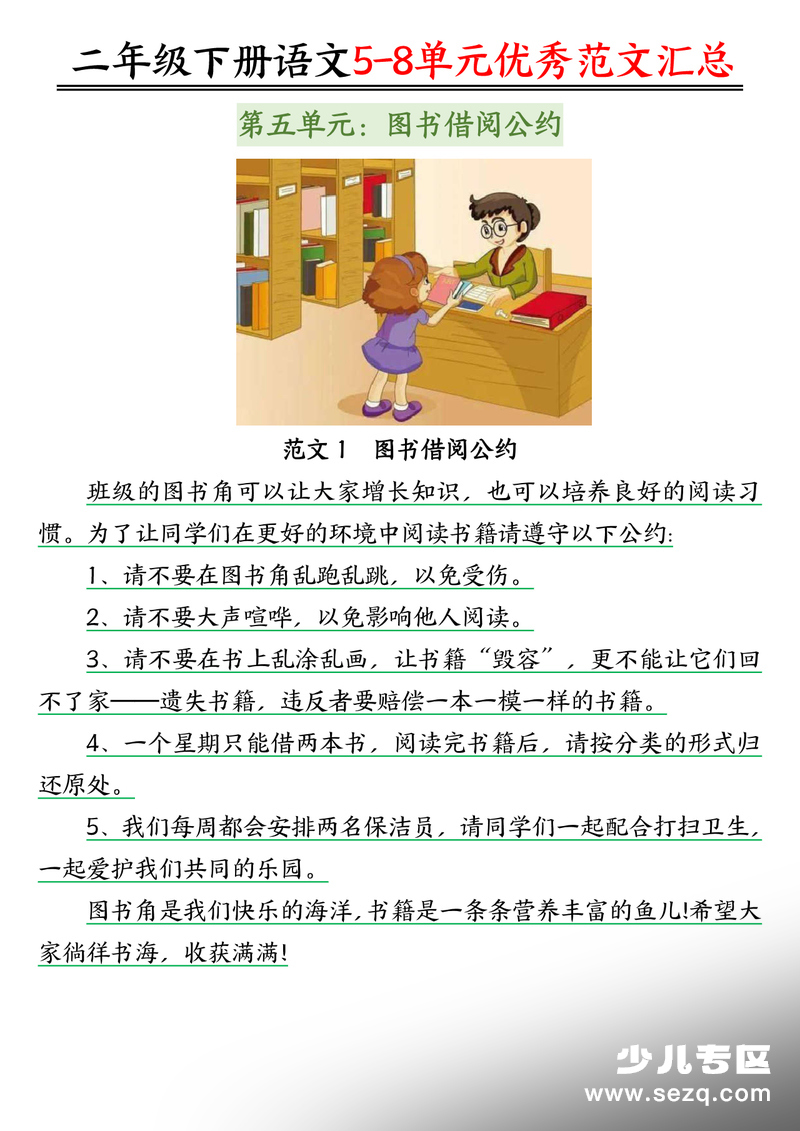 二年级下册语文5-8单元优秀范文汇总

第五单元：图书借阅公约

范文 1　图书借阅公约

班级的图书角可以让大家增长知识，也可以培养良好的阅读习惯。为了让同学们在更好的环境中阅读书籍请遵守以下公约：

1、请不要在图书角乱跑乱跳，以免受伤。

2、请不要大声喧哗，以免影响他人阅读。

3、请不要在书上乱涂乱画，让书籍“毁容”，更不能让它们回不了家——遗失书籍，违反者要赔偿一本一模一样的书籍。

4、一个星期只能借两本书，阅读完书籍后，请按分类的形式归还原处。

5、我们每周都会安排两名保洁员，请同学们一起配合打扫卫生，一起爱护我们共同的乐园。

图书角是我们快乐的海洋，书籍是一条条营养丰富的鱼儿!希望大家徜徉书海，收获满满!

少儿专区
www.sezq.com